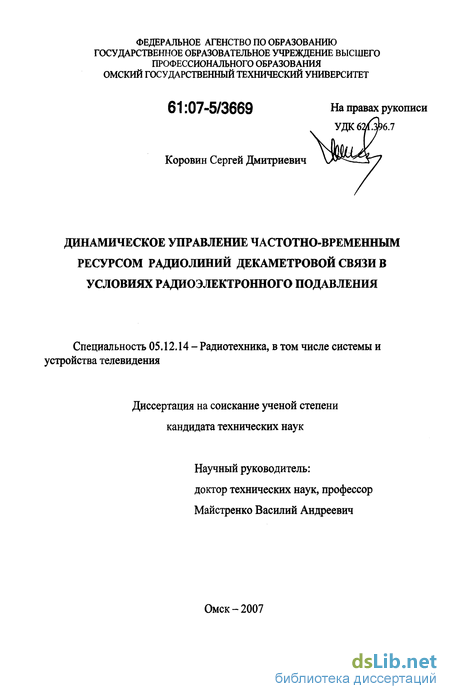 ФЕДЕРАЛЬНОЕ АГЕНСТВО ПО ОБРАЗОВАНИЮ
ГОСУДАРСТВЕННОЕ ОБРАЗОВАТЕЛЬНОЕ УЧРЕЖДЕНИЕ ВЫСШЕГО ПРОФЕССИОНАЛЬНОГО ОБРАЗОВАНИЯ
ОМСКИЙ ГОСУДАРСТВЕННЫЙ ТЕХНИЧЕСКИЙ УНИВЕРСИТЕТ

61:07-5/3669

На правах рукописи
УДК 621.396.7

Коровин Сергей Дмитриевич

ДИНАМИЧЕСКОЕ УПРАВЛЕНИЕ ЧАСТОТНО-ВРЕМЕННЫМ РЕСУРСОМ РАДИОЛИНИЙ ДЕКАМЕТРОВОЙ СВЯЗИ В УСЛОВИЯХ РАДИОЭЛЕКТРОННОГО ПОДАВЛЕНИЯ

Специальность 05.12.14 – Радиотехника, в том числе системы и устройства телевидения

Диссертация на соискание ученой степени
кандидата технических наук

Научный руководитель:
доктор технических наук, профессор
Майстренко Василий Андреевич

Омск – 2007

dsLib.net
библиотека диссертаций